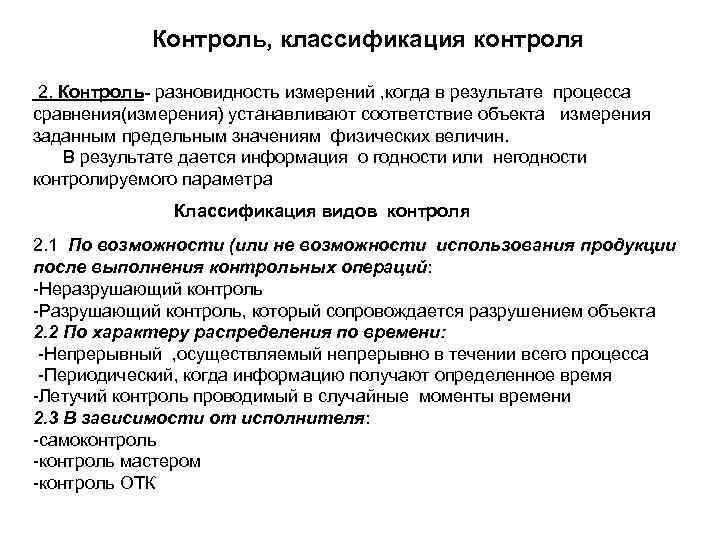 Контроль, классификация контроля

2. Контроль- разновидность измерений ,когда в результате процесса сравнения(измерения) устанавливают соответствие объекта измерения заданным предельным значениям физических величин.

В результате дается информация о годности или негодности контролируемого параметра

Классификация видов контроля

2.1 По возможности (или не возможности использования продукции после выполнения контрольных операций:
-Неразрушающий контроль
-Разрушающий контроль, который сопровождается разрушением объекта
2.2 По характеру распределения по времени:
-Непрерывный ,осуществляемый непрерывно в течении всего процесса
-Периодический, когда информацию получают определенное время
-Летучий контроль проводимый в случайные моменты времени
2.3 В зависимости от исполнителя:
-самоконтроль
-контроль мастером
-контроль ОТК